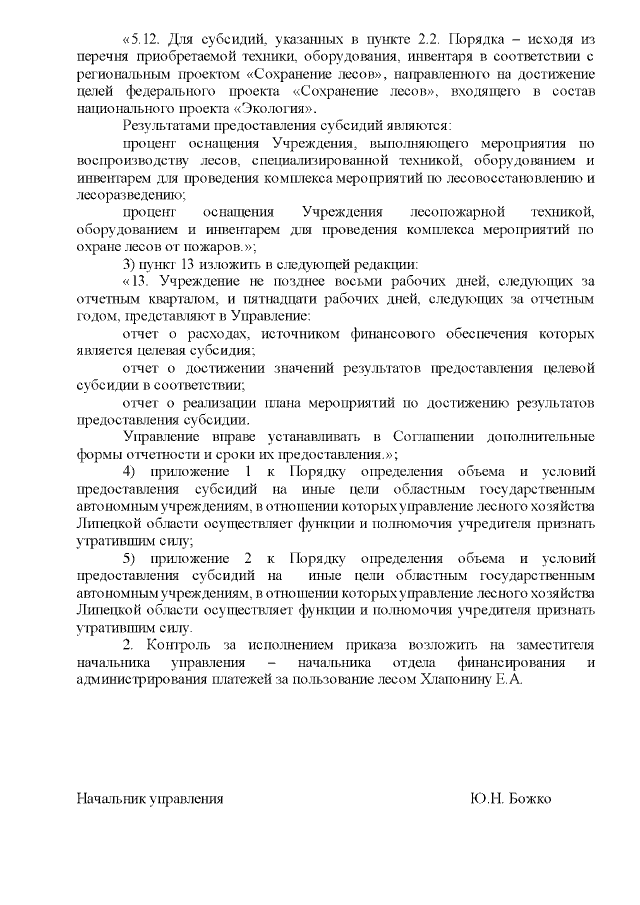 «5.12. Для субсидий, указанных в пункте 2.2. Порядка – исходя из перечня приобретаемой техники, оборудования, инвентаря в соответствии с региональным проектом «Сохранение лесов», направленного на достижение целей федерального проекта «Сохранение лесов», входящего в состав национального проекта «Экология».

Результатами предоставления субсидий являются:

процент оснащения Учреждения, выполняющего мероприятия по воспроизводству лесов, специализированной техникой, оборудованием и инвентарем для проведения комплекса мероприятий по лесовосстановлению и лесоразведению;

процент оснащения Учреждения лесопожарной техникой, оборудованием и инвентарем для проведения комплекса мероприятий по охране лесов от пожаров.»;

3) пункт 13 изложить в следующей редакции:

«13. Учреждение не позднее восьми рабочих дней, следующих за отчетным кварталом, и пятнадцати рабочих дней, следующих за отчетным годом, представляют в Управление:

отчет о расходах, источником финансового обеспечения которых является целевая субсидия;

отчет о достижении значений результатов предоставления целевой субсидии в соответствии;

отчет о реализации плана мероприятий по достижению результатов предоставления субсидии.

Управление вправе устанавливать в Соглашении дополнительные формы отчетности и сроки их предоставления.»;

4) приложение 1 к Порядку определения объема и условий предоставления субсидий на иные цели областным государственным автономным учреждениям, в отношении которых управление лесного хозяйства Липецкой области осуществляет функции и полномочия учредителя признать утратившим силу;

5) приложение 2 к Порядку определения объема и условий предоставления субсидий на иные цели областным государственным автономным учреждениям, в отношении которых управление лесного хозяйства Липецкой области осуществляет функции и полномочия учредителя признать утратившим силу.

2. Контроль за исполнением приказа возложить на заместителя начальника управления – начальника отдела финансирования и администрирования платежей за пользование лесом Хлапонину Е.А.

Начальник управления Ю.Н. Божко